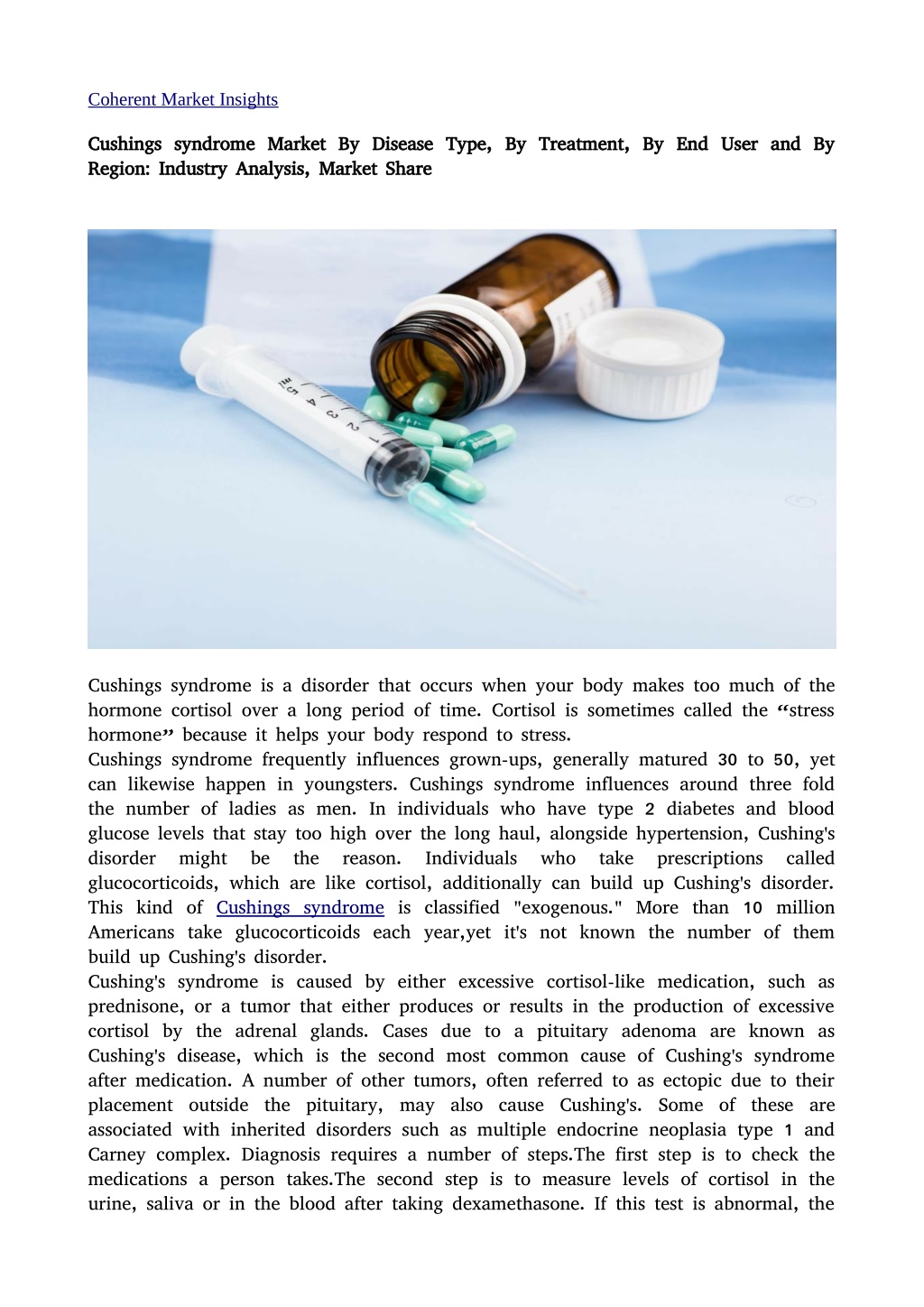 Coherent Market Insights

Cushings syndrome Market By Disease Type, By Treatment, By End User and By Region: Industry Analysis, Market Share

Cushings syndrome is a disorder that occurs when your body makes too much of the hormone cortisol over a long period of time. Cortisol is sometimes called the "stress hormone" because it helps your body respond to stress.

Cushings syndrome frequently influences grown-ups, generally matured 30 to 50, yet can likewise happen in youngsters. Cushings syndrome influences around three fold the number of ladies as men. In individuals who have type 2 diabetes and blood glucose levels that stay too high over the long haul, alongside hypertension, Cushing's disorder might be the reason. Individuals who take prescriptions called glucocorticoids, which are like cortisol, additionally can build up Cushing's disorder. This kind of Cushings syndrome is classified "exogenous." More than 10 million Americans take glucocorticoids each year,yet it's not known the number of them build up Cushing's disorder.

Cushing's syndrome is caused by either excessive cortisol-like medication, such as prednisone, or a tumor that either produces or results in the production of excessive cortisol by the adrenal glands. Cases due to a pituitary adenoma are known as Cushing's disease, which is the second most common cause of Cushing's syndrome after medication. A number of other tumors, often referred to as ectopic due to their placement outside the pituitary, may also cause Cushing's. Some of these are associated with inherited disorders such as multiple endocrine neoplasia type 1 and Carney complex. Diagnosis requires a number of steps.The first step is to check the medications a person takes.The second step is to measure levels of cortisol in the urine, saliva or in the blood after taking dexamethasone. If this test is abnormal, the